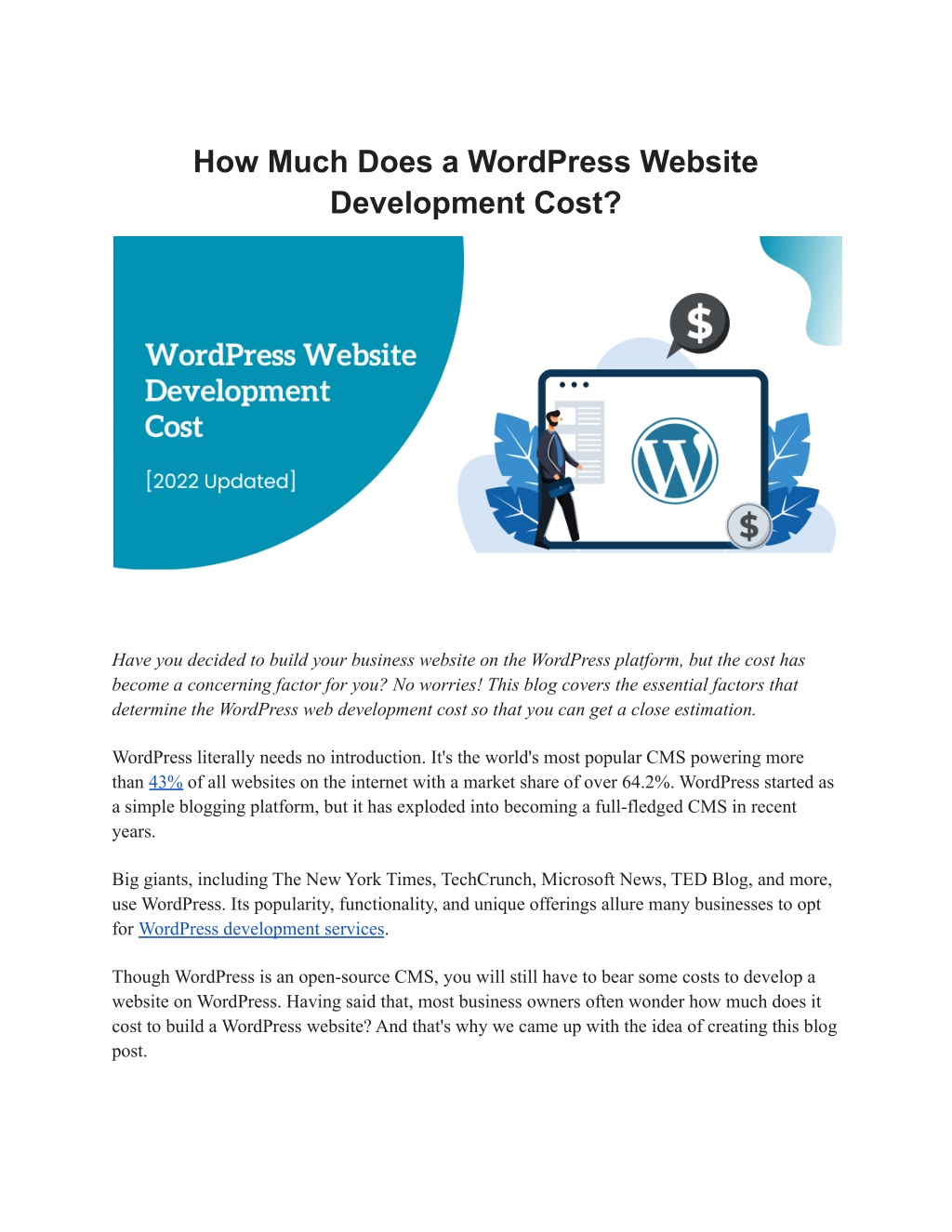 How Much Does a WordPress Website Development Cost?

WordPress Website Development Cost

[2022 Updated]

$

$

Have you decided to build your business website on the WordPress platform, but the cost has become a concerning factor for you? No worries! This blog covers the essential factors that determine the WordPress web development cost so that you can get a close estimation.

WordPress literally needs no introduction. It's the world's most popular CMS powering more than 43% of all websites on the internet with a market share of over 64.2%. WordPress started as a simple blogging platform, but it has exploded into becoming a full-fledged CMS in recent years.

Big giants, including The New York Times, TechCrunch, Microsoft News, TED Blog, and more, use WordPress. Its popularity, functionality, and unique offerings allure many businesses to opt for WordPress development services.

Though WordPress is an open-source CMS, you will still have to bear some costs to develop a website on WordPress. Having said that, most business owners often wonder how much does it cost to build a WordPress website? And that's why we came up with the idea of creating this blog post.